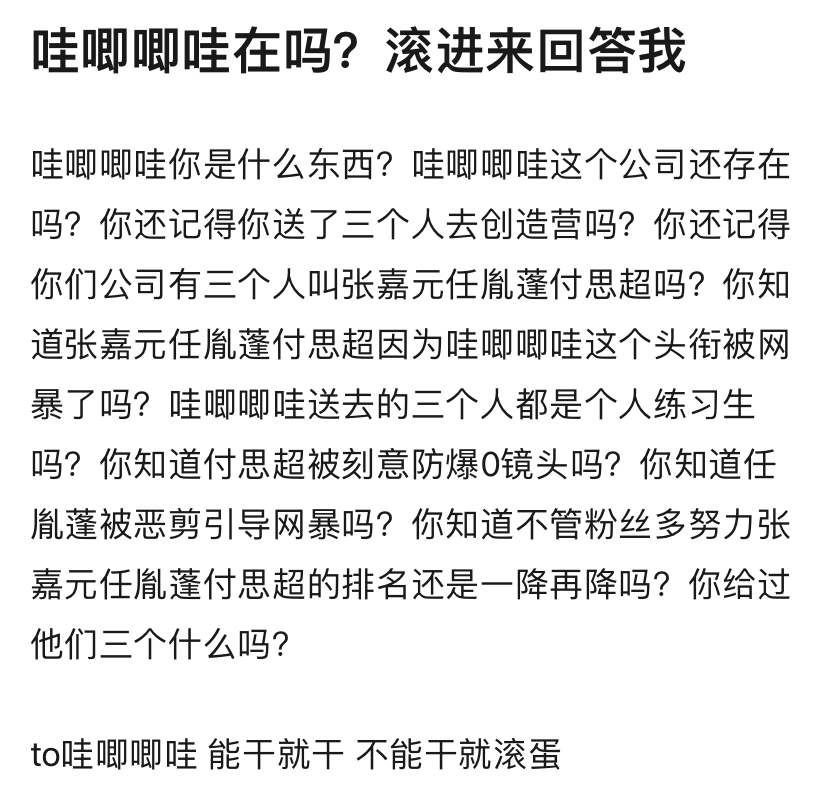 哇唧唧哇在吗？滚进来回答我

哇唧唧哇你是什么东西？哇唧唧哇这个公司还存在吗？你还记得你送了三个人去创造营吗？你还记得你们公司有三个人叫张嘉元任胤蓬付思超吗？你知道张嘉元任胤蓬付思超因为哇唧唧哇这个头衔被网暴了吗？哇唧唧哇送去的三个人都是个人练习生吗？你知道付思超被刻意防爆0镜头吗？你知道任胤蓬被恶剪引导网暴吗？你知道不管粉丝多努力张嘉元任胤蓬付思超的排名还是一降再降吗？你给过他们三个什么吗？

to哇唧唧哇 能干就干 不能干就滚蛋